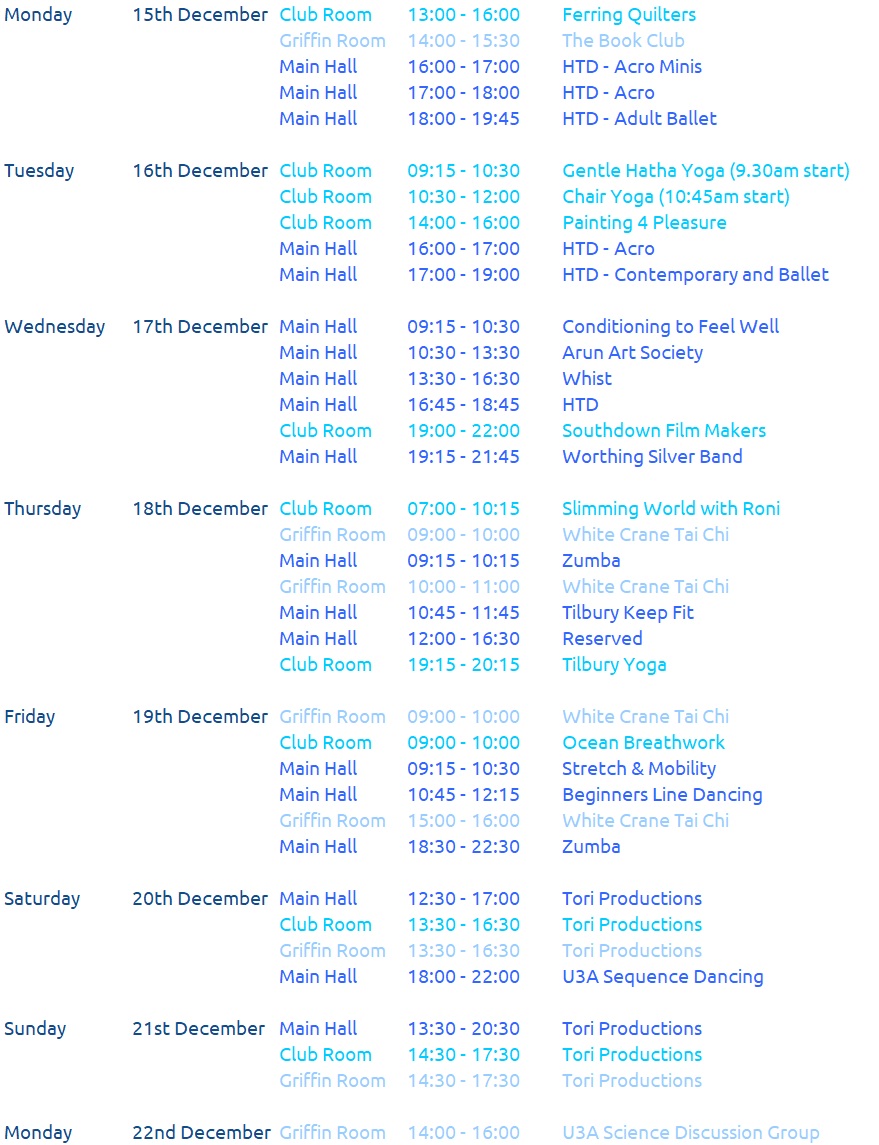 | | | | | |
|---|---|---|---|---|
| Monday | 15th December | Club Room | 13:00 - 16:00 | Ferring Quilters |
| | | Griffin Room | 14:00 - 15:30 | The Book Club |
| | | Main Hall | 16:00 - 17:00 | HTD - Acro Minis |
| | | Main Hall | 17:00 - 18:00 | HTD - Acro |
| | | Main Hall | 18:00 - 19:45 | HTD - Adult Ballet |
| Tuesday | 16th December | Club Room | 09:15 - 10:30 | Gentle Hatha Yoga (9.30am start) |
| | | Club Room | 10:30 - 12:00 | Chair Yoga (10:45am start) |
| | | Club Room | 14:00 - 16:00 | Painting 4 Pleasure |
| | | Main Hall | 16:00 - 17:00 | HTD - Acro |
| | | Main Hall | 17:00 - 19:00 | HTD - Contemporary and Ballet |
| Wednesday | 17th December | Main Hall | 09:15 - 10:30 | Conditioning to Feel Well |
| | | Main Hall | 10:30 - 13:30 | Arun Art Society |
| | | Main Hall | 13:30 - 16:30 | Whist |
| | | Main Hall | 16:45 - 18:45 | HTD |
| | | Club Room | 19:00 - 22:00 | Southdown Film Makers |
| | | Main Hall | 19:15 - 21:45 | Worthing Silver Band |
| Thursday | 18th December | Club Room | 07:00 - 10:15 | Slimming World with Roni |
| | | Griffin Room | 09:00 - 10:00 | White Crane Tai Chi |
| | | Main Hall | 09:15 - 10:15 | Zumba |
| | | Griffin Room | 10:00 - 11:00 | White Crane Tai Chi |
| | | Main Hall | 10:45 - 11:45 | Tilbury Keep Fit |
| | | Main Hall | 12:00 - 16:30 | Reserved |
| | | Club Room | 19:15 - 20:15 | Tilbury Yoga |
| Friday | 19th December | Griffin Room | 09:00 - 10:00 | White Crane Tai Chi |
| | | Club Room | 09:00 - 10:00 | Ocean Breathwork |
| | | Main Hall | 09:15 - 10:30 | Stretch & Mobility |
| | | Main Hall | 10:45 - 12:15 | Beginners Line Dancing |
| | | Griffin Room | 15:00 - 16:00 | White Crane Tai Chi |
| | | Main Hall | 18:30 - 22:30 | Zumba |
| Saturday | 20th December | Main Hall | 12:30 - 17:00 | Tori Productions |
| | | Club Room | 13:30 - 16:30 | Tori Productions |
| | | Griffin Room | 13:30 - 16:30 | Tori Productions |
| | | Main Hall | 18:00 - 22:00 | U3A Sequence Dancing |
| Sunday | 21st December | Main Hall | 13:30 - 20:30 | Tori Productions |
| | | Club Room | 14:30 - 17:30 | Tori Productions |
| | | Griffin Room | 14:30 - 17:30 | Tori Productions |
| Monday | 22nd December | Griffin Room | 14:00 - 16:00 | U3A Science Discussion Group |